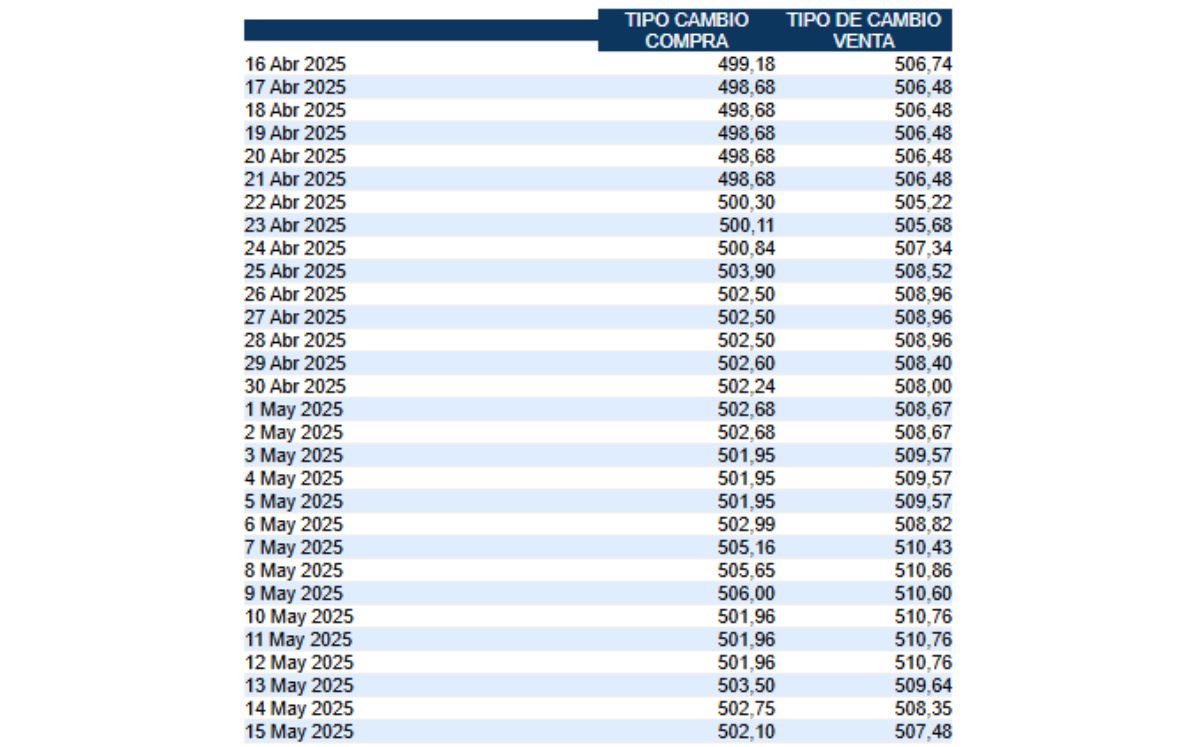 | | TIPO CAMBIO COMPRA | TIPO DE CAMBIO VENTA |
|---|---|---|
| 16 Abr 2025 | 499,18 | 506,74 |
| 17 Abr 2025 | 498,68 | 506,48 |
| 18 Abr 2025 | 498,68 | 506,48 |
| 19 Abr 2025 | 498,68 | 506,48 |
| 20 Abr 2025 | 498,68 | 506,48 |
| 21 Abr 2025 | 498,68 | 506,48 |
| 22 Abr 2025 | 500,30 | 505,22 |
| 23 Abr 2025 | 500,11 | 505,68 |
| 24 Abr 2025 | 500,84 | 507,34 |
| 25 Abr 2025 | 503,90 | 508,52 |
| 26 Abr 2025 | 502,50 | 508,96 |
| 27 Abr 2025 | 502,50 | 508,96 |
| 28 Abr 2025 | 502,50 | 508,96 |
| 29 Abr 2025 | 502,60 | 508,40 |
| 30 Abr 2025 | 502,24 | 508,00 |
| 1 May 2025 | 502,68 | 508,67 |
| 2 May 2025 | 502,68 | 508,67 |
| 3 May 2025 | 501,95 | 509,57 |
| 4 May 2025 | 501,95 | 509,57 |
| 5 May 2025 | 501,95 | 509,57 |
| 6 May 2025 | 502,99 | 508,82 |
| 7 May 2025 | 505,16 | 510,43 |
| 8 May 2025 | 505,65 | 510,86 |
| 9 May 2025 | 506,00 | 510,60 |
| 10 May 2025 | 501,96 | 510,76 |
| 11 May 2025 | 501,96 | 510,76 |
| 12 May 2025 | 501,96 | 510,76 |
| 13 May 2025 | 503,50 | 509,64 |
| 14 May 2025 | 502,75 | 508,35 |
| 15 May 2025 | 502,10 | 507,48 |